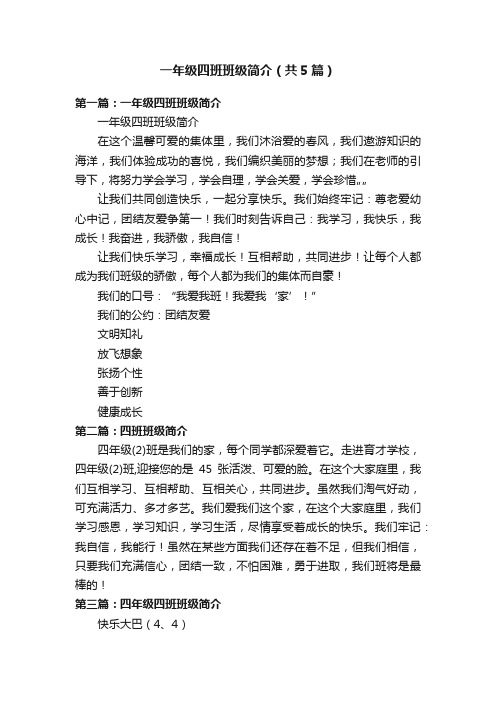 一年级四班班级简介（共5篇）

第一篇：一年级四班班级简介

一年级四班班级简介

在这个温馨可爱的集体里，我们沐浴爱的春风，我们遨游知识的海洋，我们体验成功的喜悦，我们编织美丽的梦想；我们在老师的引导下，将努力学会学习，学会自理，学会关爱，学会珍惜„„

让我们共同创造快乐，一起分享快乐。我们始终牢记：尊老爱幼心中记，团结友爱争第一！我们时刻告诉自己：我学习，我快乐，我成长！我奋进，我骄傲，我自信！

让我们快乐学习，幸福成长！互相帮助，共同进步！让每个人都成为我们班级的骄傲，每个人都为我们的集体而自豪！

我们的口号：“我爱我班！我爱我‘家’！”

我们的公约：团结友爱

文明知礼

放飞想象

张扬个性

善于创新

健康成长

第二篇：四班班级简介

四年级(2)班是我们的家，每个同学都深爱着它。走进育才学校，四年级(2)班,迎接您的是 45 张活泼、可爱的脸。在这个大家庭里，我们互相学习、互相帮助、互相关心，共同进步。虽然我们淘气好动，可充满活力、多才多艺。我们爱我们这个家，在这个大家庭里，我们学习感恩，学习知识，学习生活，尽情享受着成长的快乐。我们牢记：我自信，我能行！虽然在某些方面我们还存在着不足，但我们相信，只要我们充满信心，团结一致，不怕困难，勇于进取，我们班将是最棒的！

第三篇：四年级四班班级简介

快乐大巴（4、4）